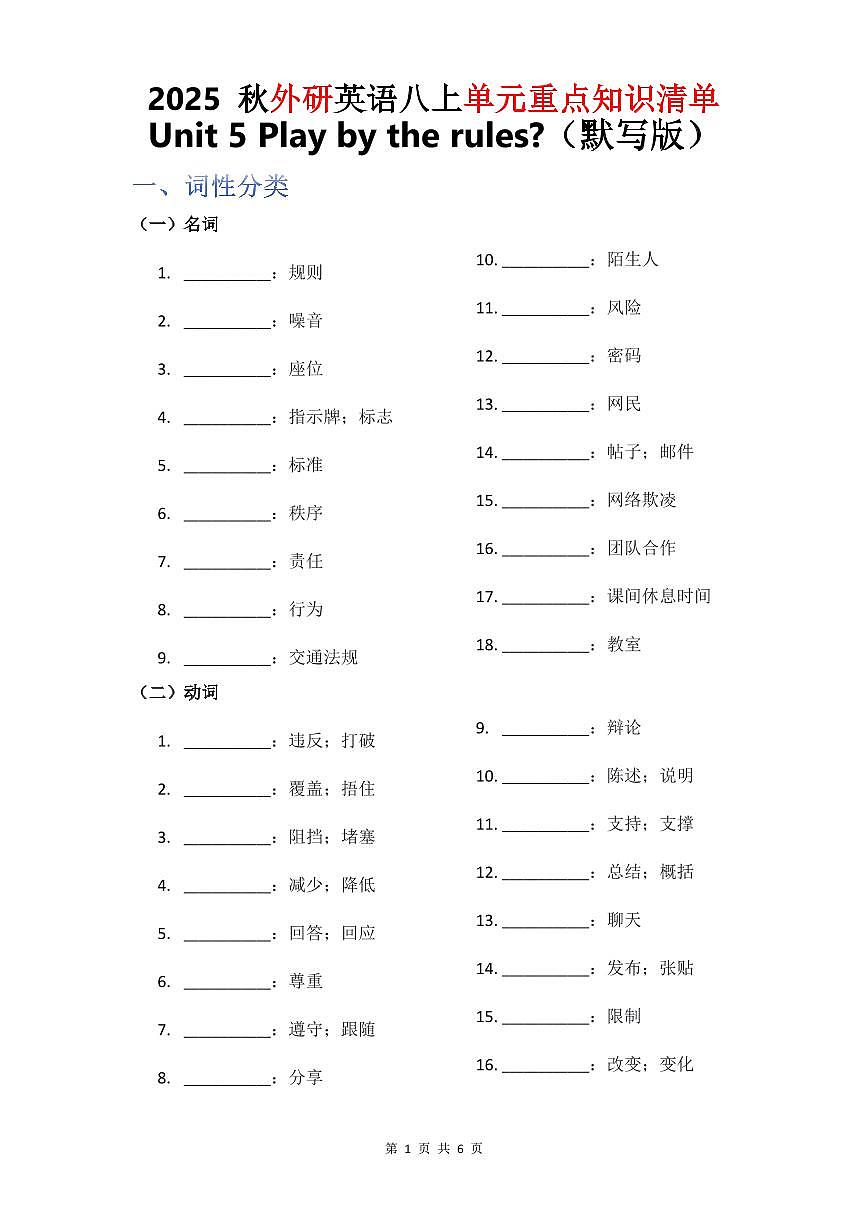 2025 秋外研英语八上单元重点知识清单
Unit 5 Play by the rules?（默写版）

一、词性分类

（一）名词

1. __________：规则
2. __________：噪音
3. __________：座位
4. __________：指示牌；标志
5. __________：标准
6. __________：秩序
7. __________：责任
8. __________：行为
9. __________：交通法规

10. __________：陌生人
11. __________：风险
12. __________：密码
13. __________：网民
14. __________：帖子；邮件
15. __________：网络欺凌
16. __________：团队合作
17. __________：课间休息时间
18. __________：教室

（二）动词

1. __________：违反；打破
2. __________：覆盖；捂住
3. __________：阻挡；堵塞
4. __________：减少；降低
5. __________：回答；回应
6. __________：尊重
7. __________：遵守；跟随
8. __________：分享

9. __________：辩论
10. __________：陈述；说明
11. __________：支持；支撑
12. __________：总结；概括
13. __________：聊天
14. __________：发布；张贴
15. __________：限制
16. __________：改变；变化

第 1 页 共 6 页